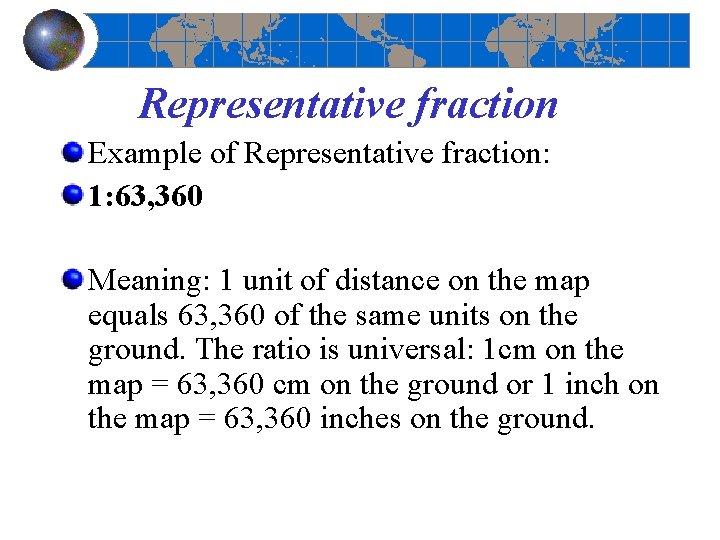 Representative fraction

Example of Representative fraction:

1:63,360

Meaning: 1 unit of distance on the map equals 63,360 of the same units on the ground. The ratio is universal: 1cm on the map = 63,360 cm on the ground or 1 inch on the map = 63,360 inches on the ground.